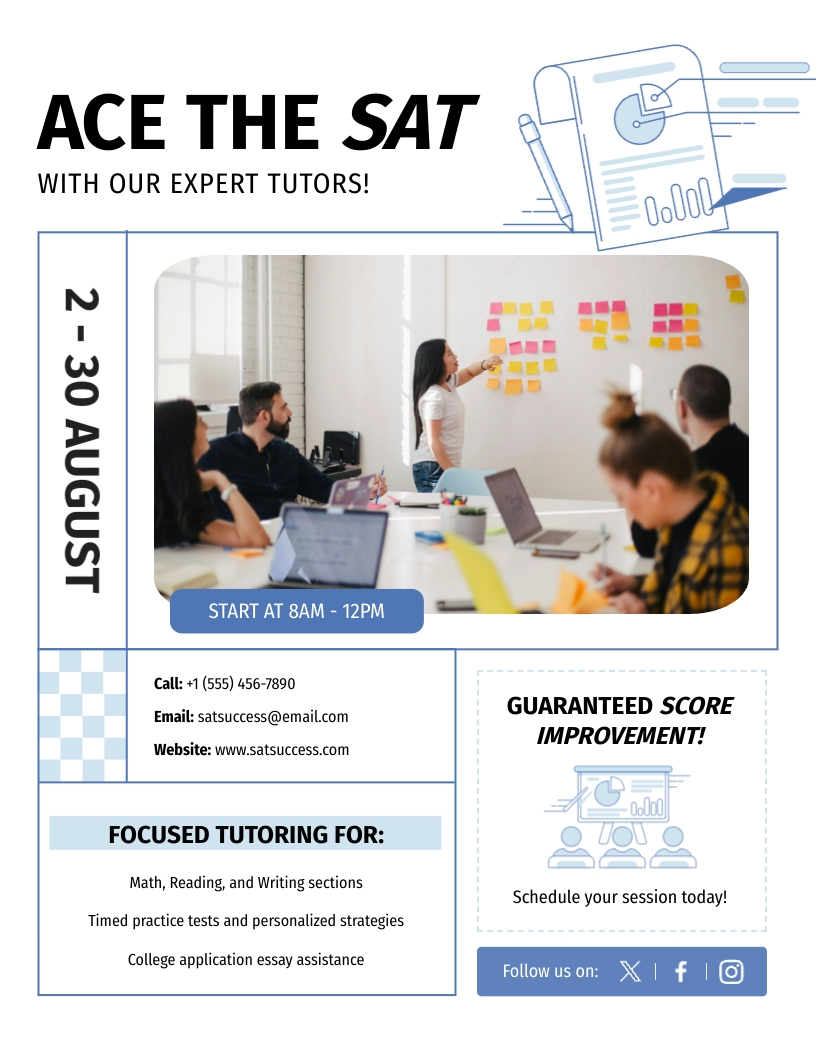 ACE THE SAT

WITH OUR EXPERT TUTORS!

2 - 30 AUGUST

START AT 8AM - 12PM

Call: +1 (555) 456-7890

Email: satsuccess@email.com

Website: www.satsuccess.com

FOCUSED TUTORING FOR:

Math, Reading, and Writing sections

Timed practice tests and personalized strategies

College application essay assistance

GUARANTEED SCORE IMPROVEMENT!

Schedule your session today!

Follow us on: